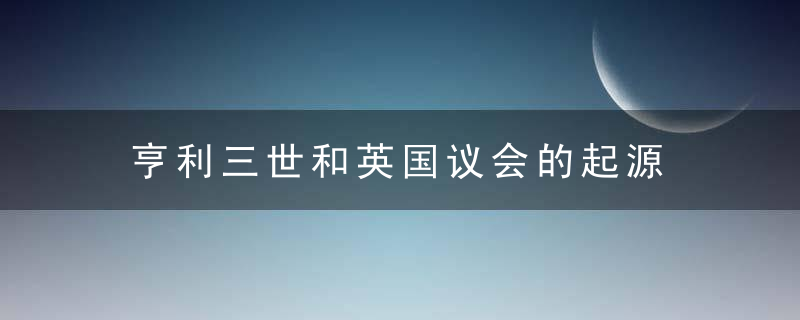 亨利三世和英国议会的起源